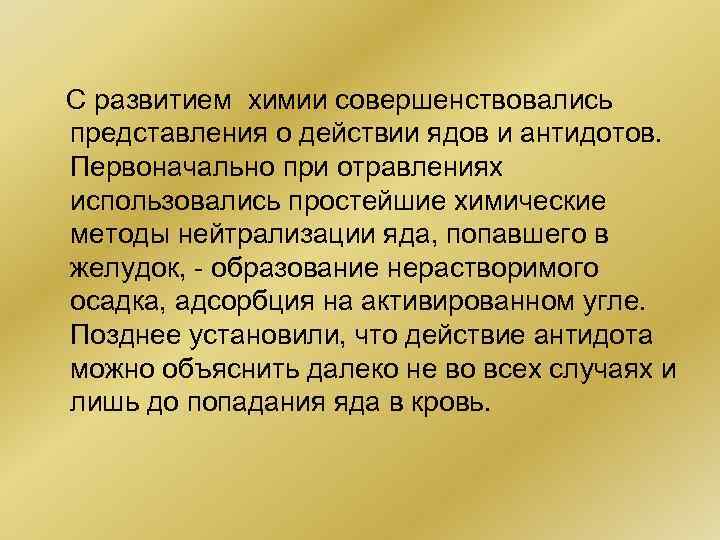 С развитием химии совершенствовались представления о действии ядов и антидотов. Первоначально при отравлениях использовались простейшие химические методы нейтрализации яда, попавшего в желудок, - образование нерастворимого осадка, адсорбция на активированном угле. Позднее установили, что действие антидота можно объяснить далеко не во всех случаях и лишь до попадания яда в кровь.